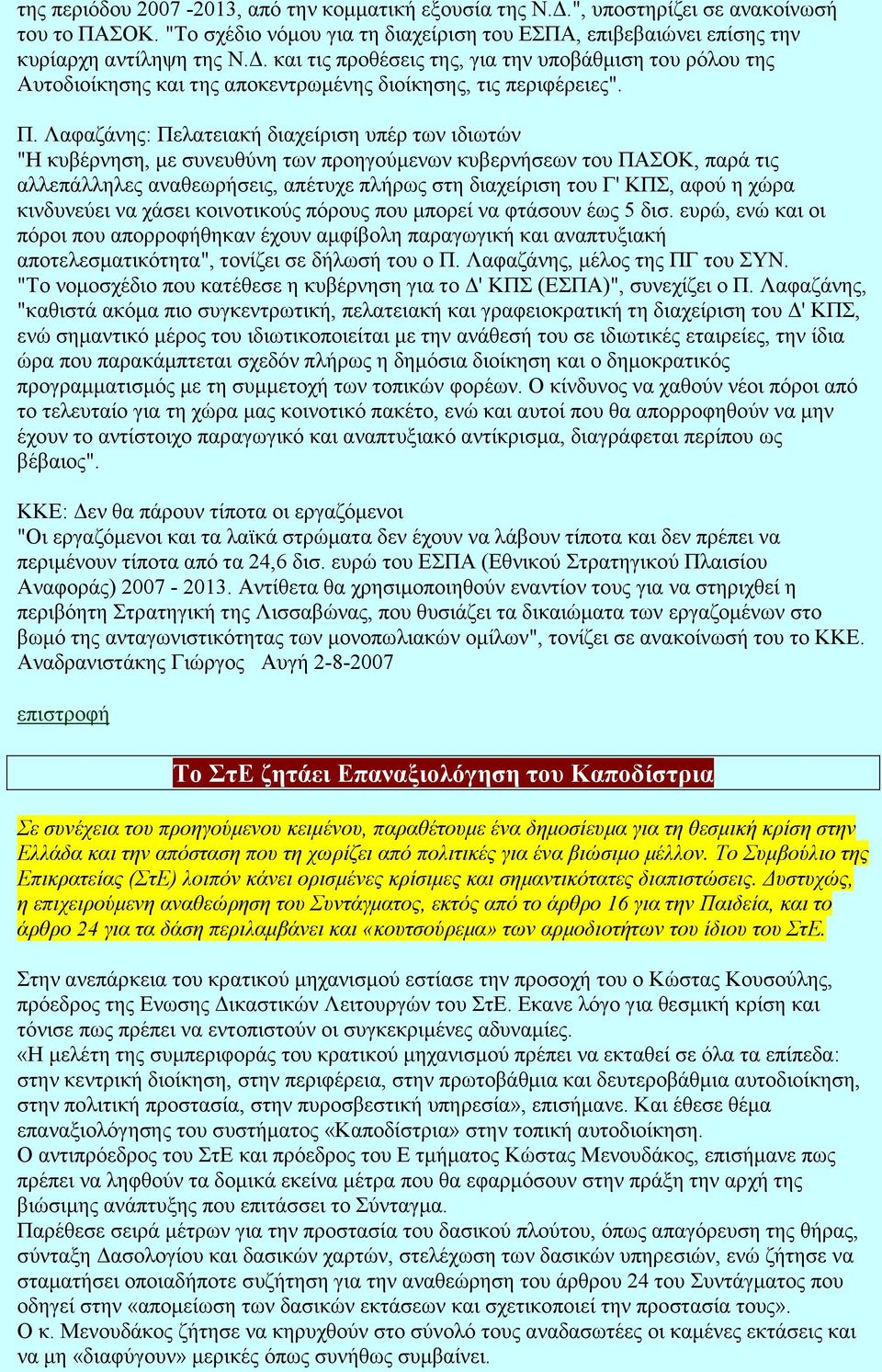 της περιόδου 2007 -2013, από την κομματική εξουσία της Ν.Δ.", υποστηρίζει σε ανακοίνωσή του το ΠΑΣΟΚ. "Το σχέδιο νόμου για τη διαχείριση του ΕΣΠΑ, επιβεβαιώνει επίσης την κυρίαρχη αντίληψη της Ν.Δ. και τις προθέσεις της, για την υποβάθμιση του ρόλου της Αυτοδιοίκησης και της αποκεντρωμένης διοίκησης, τις περιφέρειες".

Π. Λαφαζάνης: Πελατειακή διαχείριση υπέρ των ιδιωτών
"Η κυβέρνηση, με συνευθύνη των προηγούμενων κυβερνήσεων του ΠΑΣΟΚ, παρά τις αλλεπάλληλες αναθεωρήσεις, απέτυχε πλήρως στη διαχείριση του Γ' ΚΠΣ, αφού η χώρα κινδυνεύει να χάσει κοινοτικούς πόρους που μπορεί να φτάσουν έως 5 δισ. ευρώ, ενώ και οι πόροι που απορροφήθηκαν έχουν αμφίβολη παραγωγική και αναπτυξιακή αποτελεσματικότητα", τονίζει σε δήλωσή του ο Π. Λαφαζάνης, μέλος της ΠΓ του ΣΥΝ.
"Το νομοσχέδιο που κατέθεσε η κυβέρνηση για το Δ' ΚΠΣ (ΕΣΠΑ)", συνεχίζει ο Π. Λαφαζάνης, "καθιστά ακόμα πιο συγκεντρωτική, πελατειακή και γραφειοκρατική τη διαχείριση του Δ' ΚΠΣ, ενώ σημαντικό μέρος του ιδιωτικοποιείται με την ανάθεσή του σε ιδιωτικές εταιρείες, την ίδια ώρα που παρακάμπτεται σχεδόν πλήρως η δημόσια διοίκηση και ο δημοκρατικός προγραμματισμός με τη συμμετοχή των τοπικών φορέων. Ο κίνδυνος να χαθούν νέοι πόροι από το τελευταίο για τη χώρα μας κοινοτικό πακέτο, ενώ και αυτοί που θα απορροφηθούν να μην έχουν το αντίστοιχο παραγωγικό και αναπτυξιακό αντίκρισμα, διαγράφεται περίπου ως βέβαιος".

ΚΚΕ: Δεν θα πάρουν τίποτα οι εργαζόμενοι
"Οι εργαζόμενοι και τα λαϊκά στρώματα δεν έχουν να λάβουν τίποτα και δεν πρέπει να περιμένουν τίποτα από τα 24,6 δισ. ευρώ του ΕΣΠΑ (Εθνικού Στρατηγικού Πλαισίου Αναφοράς) 2007 - 2013. Αντίθετα θα χρησιμοποιηθούν εναντίον τους για να στηριχθεί η περιβόητη Στρατηγική της Λισσαβώνας, που θυσιάζει τα δικαιώματα των εργαζομένων στο βωμό της ανταγωνιστικότητας των μονοπωλιακών ομίλων", τονίζει σε ανακοίνωσή του το ΚΚΕ.
Αναδρανιστάκης Γιώργος   Αυγή 2-8-2007

επιστροφή

Το ΣτΕ ζητάει Επαναξιολόγηση του Καποδίστρια

Σε συνέχεια του προηγούμενου κειμένου, παραθέτουμε ένα δημοσίευμα για τη θεσμική κρίση στην Ελλάδα και την απόσταση που τη χωρίζει από πολιτικές για ένα βιώσιμο μέλλον. Το Συμβούλιο της Επικρατείας (ΣτΕ) λοιπόν κάνει ορισμένες κρίσιμες και σημαντικότατες διαπιστώσεις. Δυστυχώς, η επιχειρούμενη αναθεώρηση του Συντάγματος, εκτός από το άρθρο 16 για την Παιδεία, και το άρθρο 24 για τα δάση περιλαμβάνει και «κουτσούρεμα» των αρμοδιοτήτων του ίδιου του ΣτΕ.

Στην ανεπάρκεια του κρατικού μηχανισμού εστίασε την προσοχή του ο Κώστας Κουσούλης, πρόεδρος της Ενωσης Δικαστικών Λειτουργών του ΣτΕ. Εκανε λόγο για θεσμική κρίση και τόνισε πως πρέπει να εντοπιστούν οι συγκεκριμένες αδυναμίες.
«Η μελέτη της συμπεριφοράς του κρατικού μηχανισμού πρέπει να εκταθεί σε όλα τα επίπεδα: στην κεντρική διοίκηση, στην περιφέρεια, στην πρωτοβάθμια και δευτεροβάθμια αυτοδιοίκηση, στην πολιτική προστασία, στην πυροσβεστική υπηρεσία», επισήμανε. Και έθεσε θέμα επαναξιολόγησης του συστήματος «Καποδίστρια» στην τοπική αυτοδιοίκηση.
Ο αντιπρόεδρος του ΣτΕ και πρόεδρος του Ε τμήματος Κώστας Μενουδάκος, επισήμανε πως πρέπει να ληφθούν τα δομικά εκείνα μέτρα που θα εφαρμόσουν στην πράξη την αρχή της βιώσιμης ανάπτυξης που επιτάσσει το Σύνταγμα.
Παρέθεσε σειρά μέτρων για την προστασία του δασικού πλούτου, όπως απαγόρευση της θήρας, σύνταξη Δασολογίου και δασικών χαρτών, στελέχωση των δασικών υπηρεσιών, ενώ ζήτησε να σταματήσει οποιαδήποτε συζήτηση για την αναθεώρηση του άρθρου 24 του Συντάγματος που οδηγεί στην «απομείωση των δασικών εκτάσεων και σχετικοποιεί την προστασία τους».
Ο κ. Μενουδάκος ζήτησε να κηρυχθούν στο σύνολό τους αναδασωτέες οι καμένες εκτάσεις και να μη «διαφύγουν» μερικές όπως συνήθως συμβαίνει.